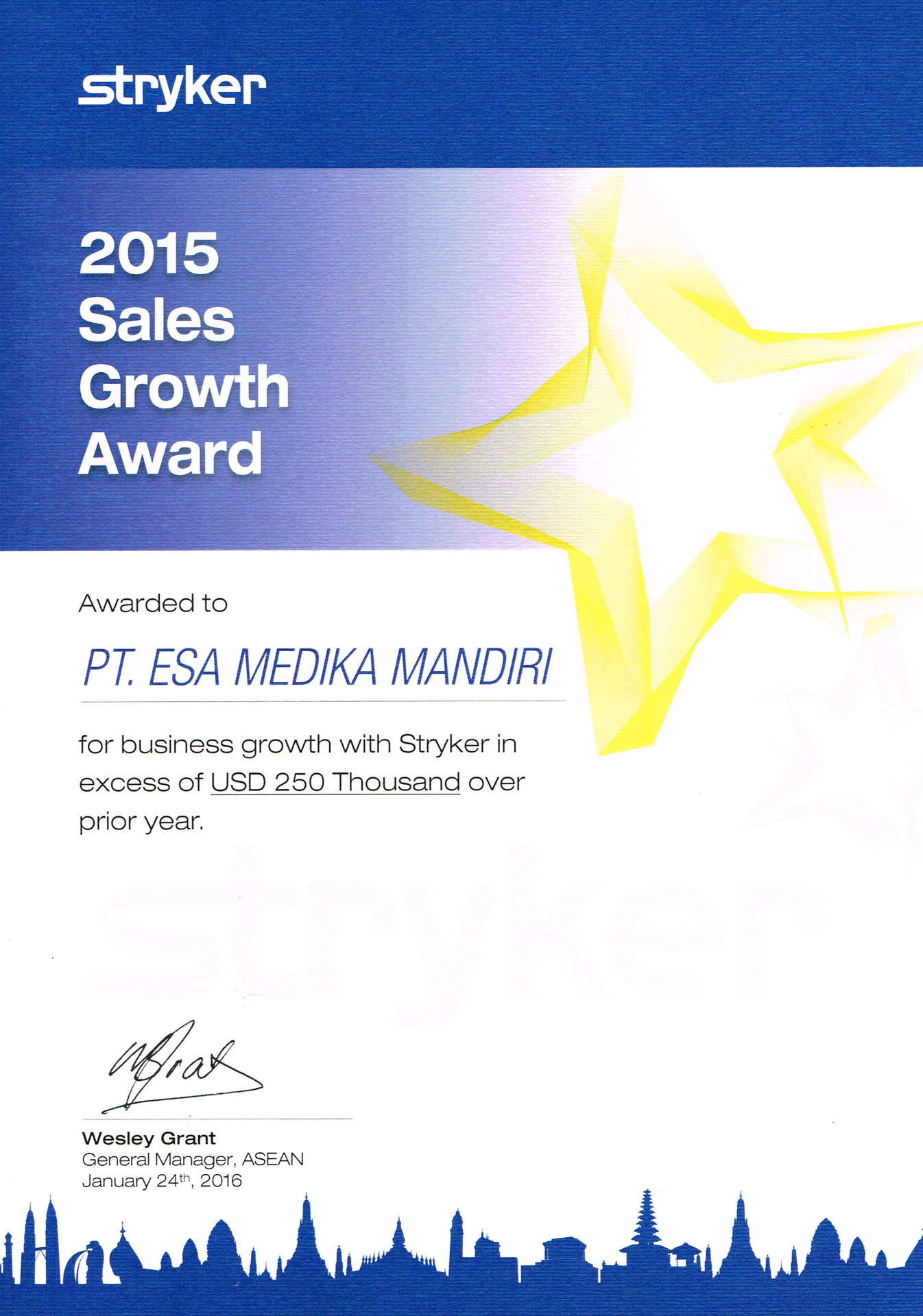 stryker

2015
Sales
Growth
Award

Awarded to

PT. ESA MEDIKA MANDIRI

for business growth with Stryker in excess of USD 250 Thousand over prior year.

Wesley Grant
General Manager, ASEAN
January 24th, 2016

stryker